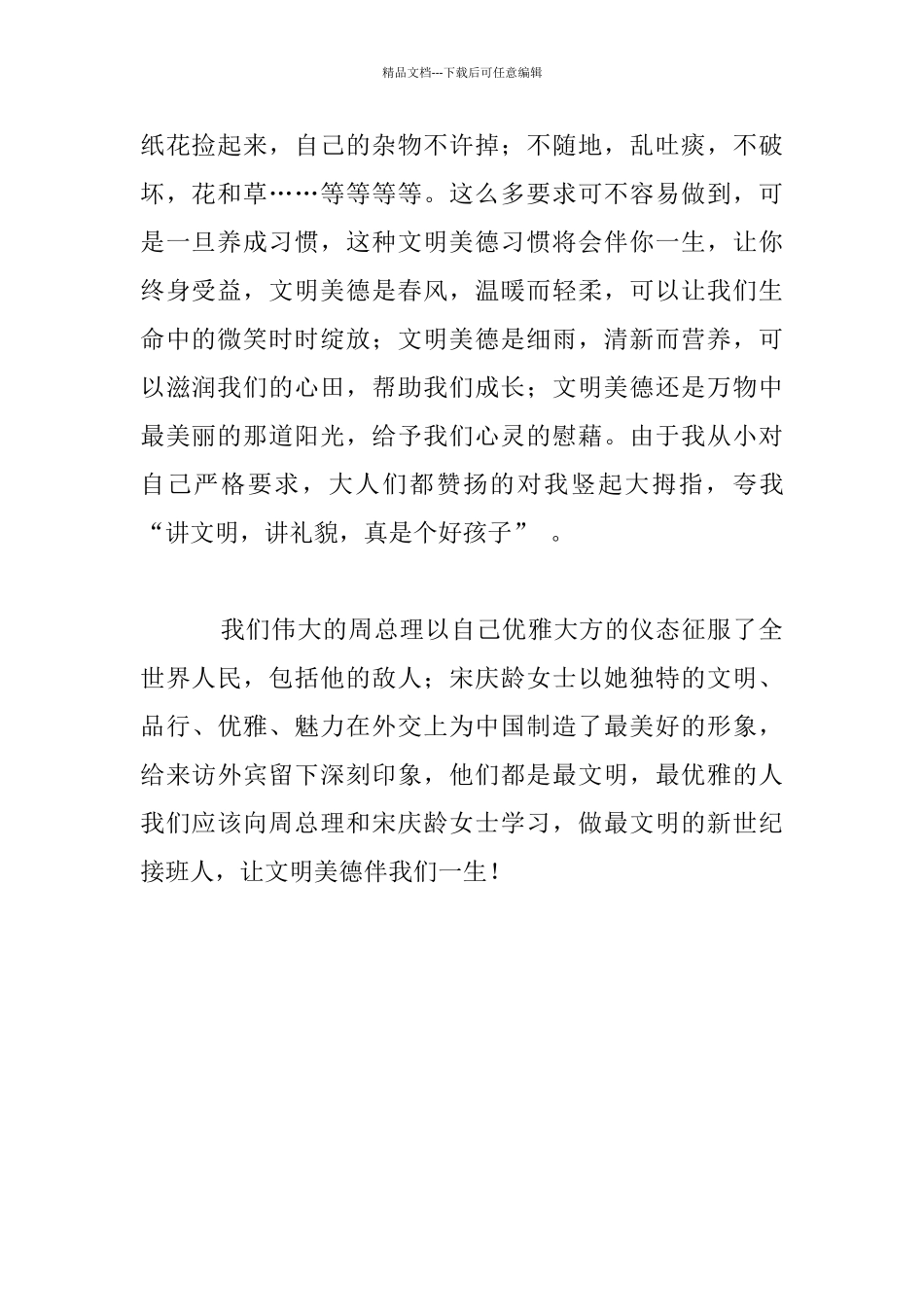 精品文档---下载后可任意编辑

纸花捡起来，自己的杂物不许掉；不随地，乱吐痰，不破坏，花和草……等等等等。这么多要求可不容易做到，可是一旦养成习惯，这种文明美德习惯将会伴你一生，让你终身受益，文明美德是春风，温暖而轻柔，可以让我们生命中的微笑时时绽放；文明美德是细雨，清新而营养，可以滋润我们的心田，帮助我们成长；文明美德还是万物中最美丽的那道阳光，给予我们心灵的慰藉。由于我从小对自己严格要求，大人们都赞扬的对我竖起大拇指，夸我“讲文明，讲礼貌，真是个好孩子” 。

我们伟大的周总理以自己优雅大方的仪态征服了全世界人民，包括他的敌人；宋庆龄女士以她独特的文明、品行、优雅、魅力在外交上为中国制造了最美好的形象，给来访外宾留下深刻印象，他们都是最文明，最优雅的人我们应该向周总理和宋庆龄女士学习，做最文明的新世纪接班人，让文明美德伴我们一生！